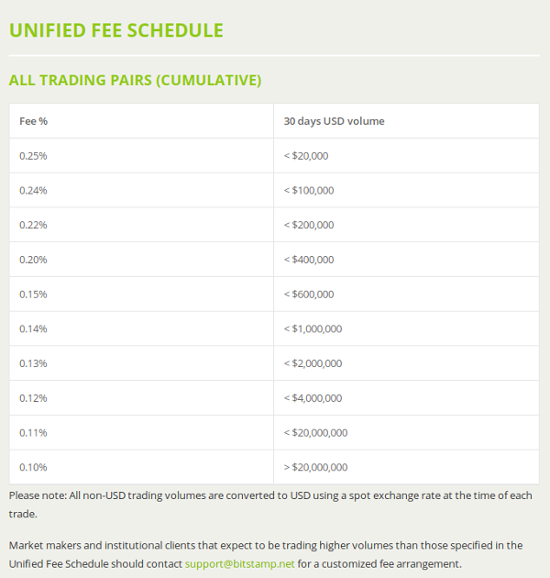 UNIFIED FEE SCHEDULE

ALL TRADING PAIRS (CUMULATIVE)

| Fee % | 30 days USD volume |
|---|---|
| 0.25% | < \$20,000 |
| 0.24% | < \$100,000 |
| 0.22% | < \$200,000 |
| 0.20% | < \$400,000 |
| 0.15% | < \$600,000 |
| 0.14% | < \$1,000,000 |
| 0.13% | < \$2,000,000 |
| 0.12% | < \$4,000,000 |
| 0.11% | < \$20,000,000 |
| 0.10% | > \$20,000,000 |

Please note: All non-USD trading volumes are converted to USD using a spot exchange rate at the time of each trade.

Market makers and institutional clients that expect to be trading higher volumes than those specified in the Unified Fee Schedule should contact support@bitstamp.net for a customized fee arrangement.